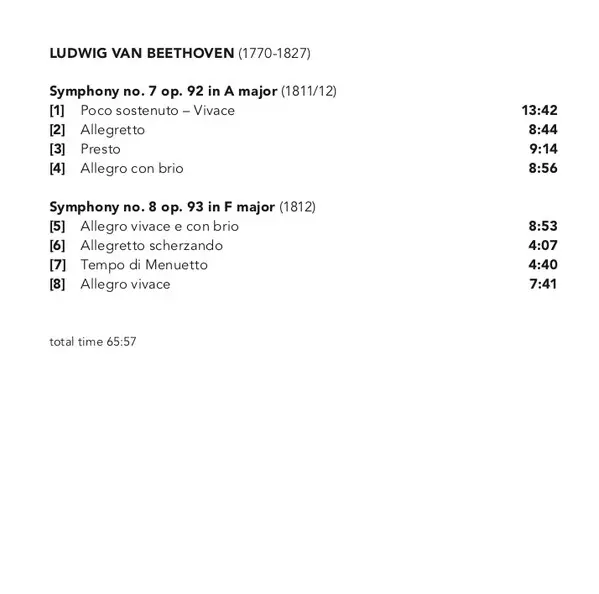 LUDWIG VAN BEETHOVEN (1770-1827)

Symphony no. 7 op. 92 in A major (1811/12)
[1] Poco sostenuto – Vivace 13:42
[2] Allegretto 8:44
[3] Presto 9:14
[4] Allegro con brio 8:56

Symphony no. 8 op. 93 in F major (1812)
[5] Allegro vivace e con brio 8:53
[6] Allegretto scherzando 4:07
[7] Tempo di Menuetto 4:40
[8] Allegro vivace 7:41

total time 65:57